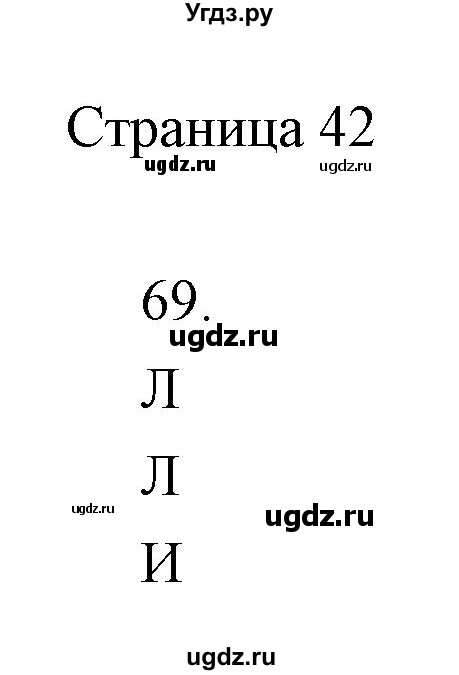 Угдз.ру

Страница 42

ugdz.ru ugdz.ru

69.

ugdz.ru

Л

Л

ugdz.ru ugdz.ru

И

ugdz.ru